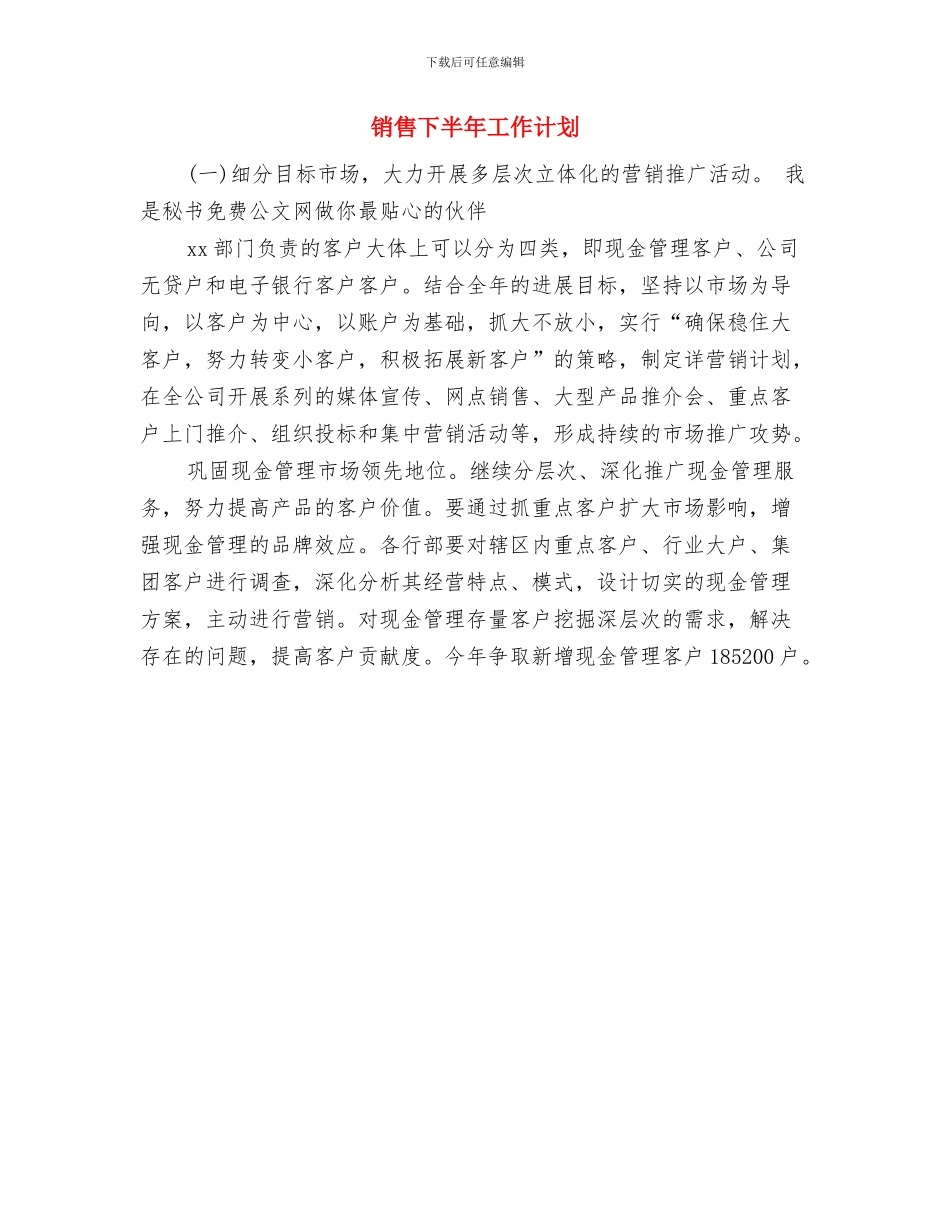 下载后可任意编辑

销售下半年工作计划

(一)细分目标市场，大力开展多层次立体化的营销推广活动。 我是秘书免费公文网做你最贴心的伙伴

xx 部门负责的客户大体上可以分为四类，即现金管理客户、公司无贷户和电子银行客户客户。结合全年的进展目标，坚持以市场为导向，以客户为中心，以账户为基础，抓大不放小，实行“确保稳住大客户，努力转变小客户，积极拓展新客户”的策略，制定详营销计划，在全公司开展系列的媒体宣传、网点销售、大型产品推介会、重点客户上门推介、组织投标和集中营销活动等，形成持续的市场推广攻势。

巩固现金管理市场领先地位。继续分层次、深化推广现金管理服务，努力提高产品的客户价值。要通过抓重点客户扩大市场影响，增强现金管理的品牌效应。各行部要对辖区内重点客户、行业大户、集团客户进行调查，深化分析其经营特点、模式，设计切实的现金管理方案，主动进行营销。对现金管理存量客户挖掘深层次的需求，解决存在的问题，提高客户贡献度。今年争取新增现金管理客户 185200 户。